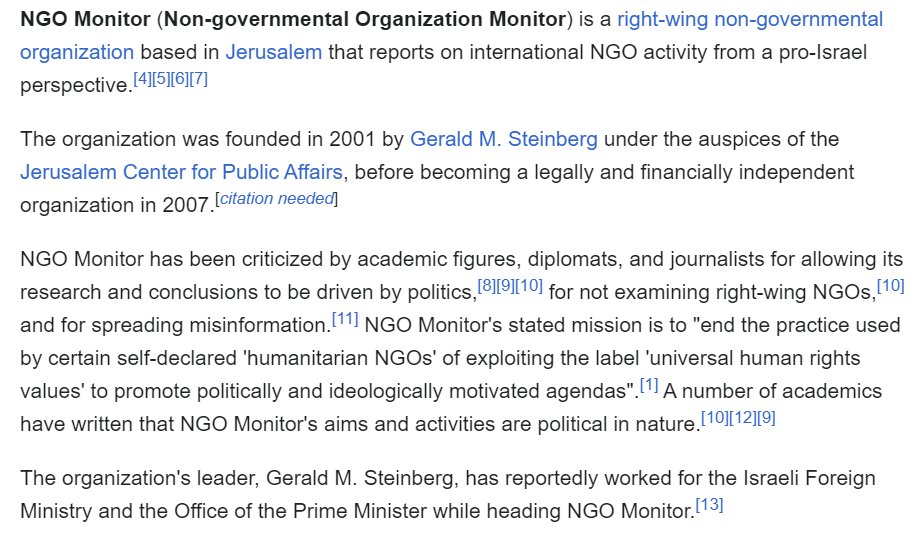 NGO Monitor (Non-governmental Organization Monitor) is a right-wing non-governmental organization based in Jerusalem that reports on international NGO activity from a pro-Israel perspective.[4][5][6][7]

The organization was founded in 2001 by Gerald M. Steinberg under the auspices of the Jerusalem Center for Public Affairs, before becoming a legally and financially independent organization in 2007.[citation needed]

NGO Monitor has been criticized by academic figures, diplomats, and journalists for allowing its research and conclusions to be driven by politics,[8][9][10] for not examining right-wing NGOs,[10] and for spreading misinformation.[11] NGO Monitor's stated mission is to "end the practice used by certain self-declared 'humanitarian NGOs' of exploiting the label 'universal human rights values' to promote politically and ideologically motivated agendas".[1] A number of academics have written that NGO Monitor's aims and activities are political in nature.[10][12][9]

The organization's leader, Gerald M. Steinberg, has reportedly worked for the Israeli Foreign Ministry and the Office of the Prime Minister while heading NGO Monitor.[13]